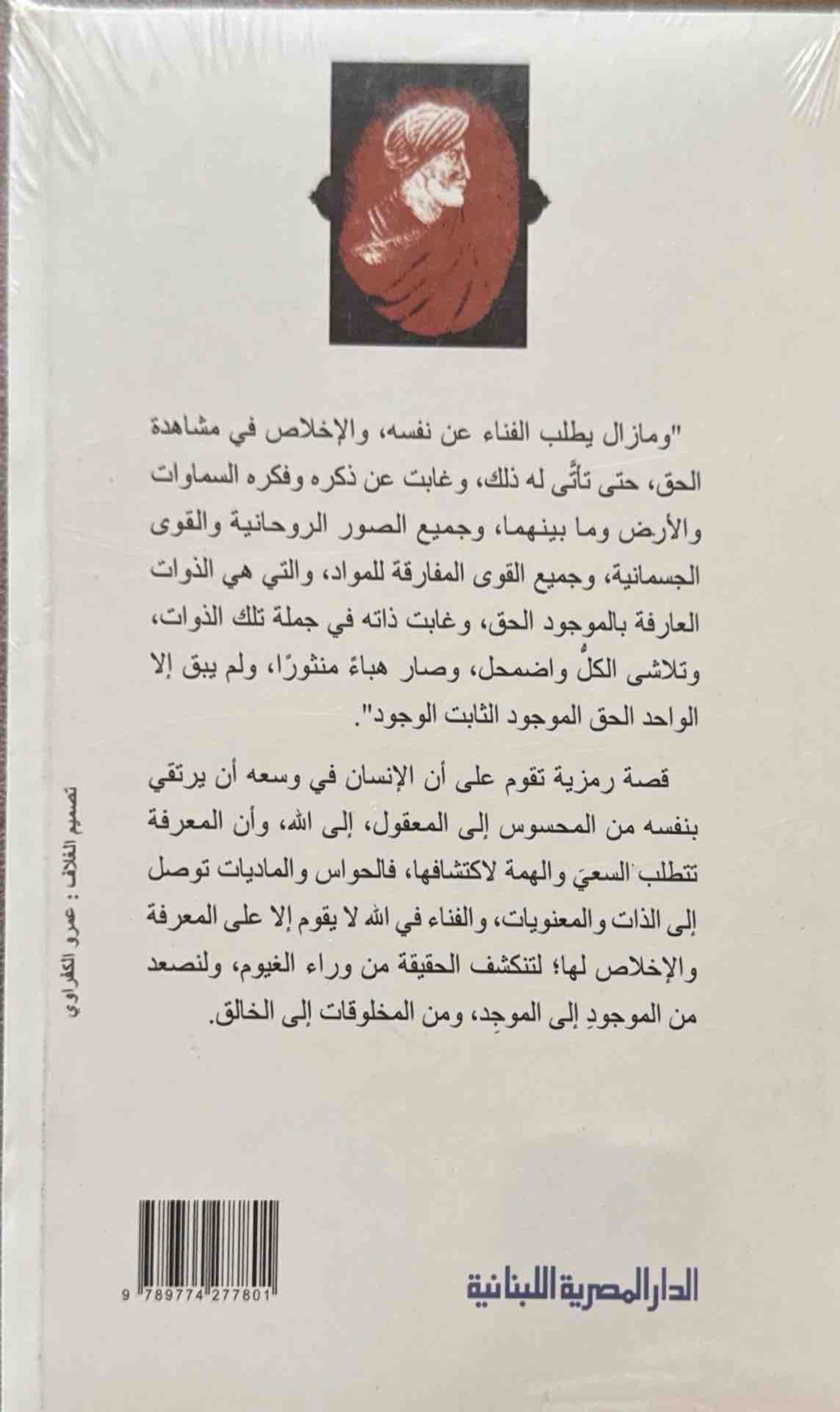 "ومازال يطلب الفناء عن نفسه، والإخلاص في مشاهدة الحق، حتى تأتَّى له ذلك، وغابت عن ذكره وفكره السماوات والأرض وما بينهما، وجميع الصور الروحانية والقوى الجسمانية، وجميع القوى المفارقة للمواد، والتي هي الذوات العارفة بالموجود الحق، وغابت ذاته في جملة تلك الذوات، وتلاشى الكلُّ واضمحل، وصار هباءً منثورًا، ولم يبق إلا الواحد الحق الموجود الثابت الوجود".

قصة رمزية تقوم على أن الإنسان في وسعه أن يرتقي بنفسه من المحسوس إلى المعقول، إلى الله، وأن المعرفة تتطلب السعيَ والهمة لاكتشافها، فالحواس والماديات توصل إلى الذات والمعنويات، والفناء في الله لا يقوم إلا على المعرفة والإخلاص لها؛ لتنكشف الحقيقة من وراء الغيوم، ولنصعد من الموجودِ إلى الموجِد، ومن المخلوقات إلى الخالق.

تصميم الغلاف : عمرو الكفراوي

9 789774 277801

الدار المصرية اللبنانية